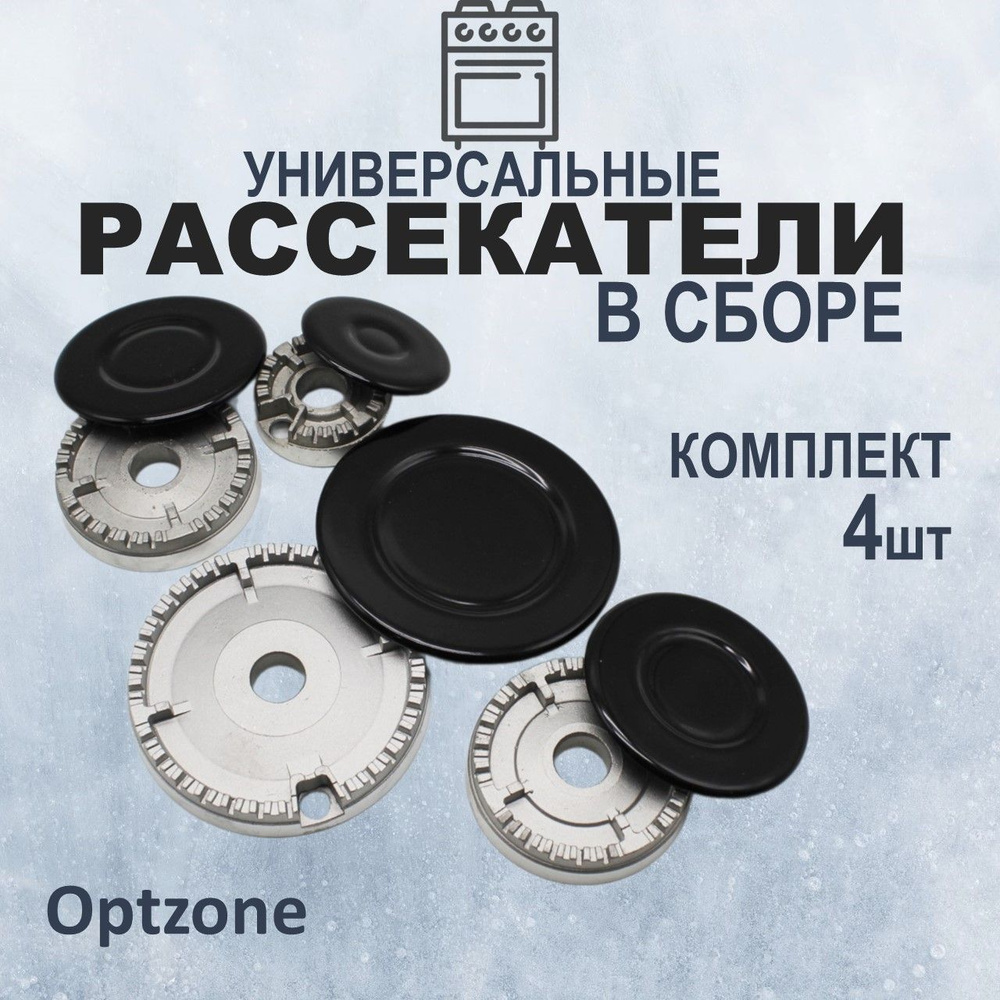 УНИВЕРСАЛЬНЫЕ
РАССЕКАТЕЛИ
В СБОРЕ

КОМПЛЕКТ
4шт

Optzone